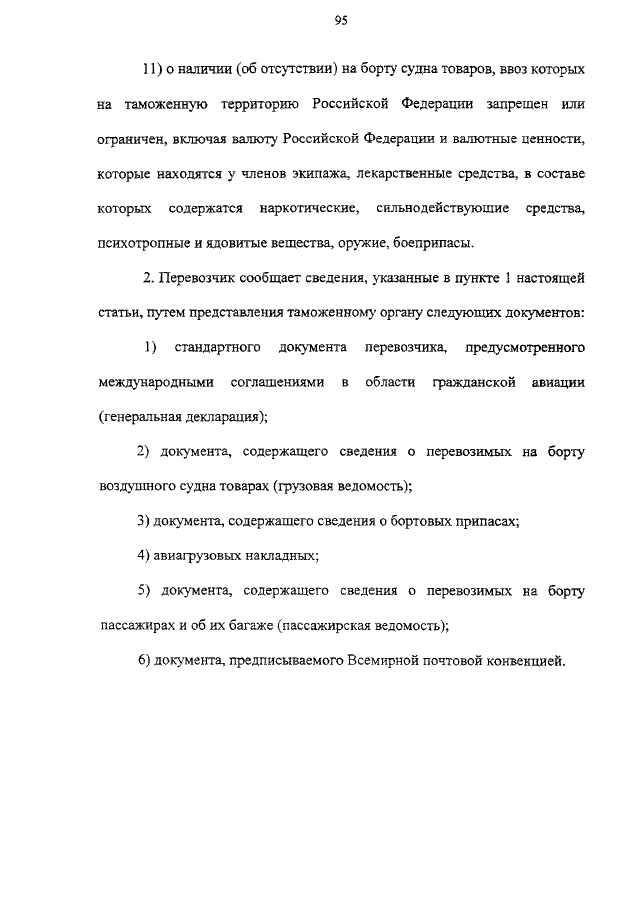 95

11) о наличии (об отсутствии) на борту судна товаров, ввоз которых на таможенную территорию Российской Федерации запрещен или ограничен, включая валюту Российской Федерации и валютные ценности, которые находятся у членов экипажа, лекарственные средства, в составе которых содержатся наркотические, сильнодействующие средства, психотропные и ядовитые вещества, оружие, боеприпасы.

2. Перевозчик сообщает сведения, указанные в пункте 1 настоящей статьи, путем представления таможенному органу следующих документов:

1) стандартного документа перевозчика, предусмотренного международными соглашениями в области гражданской авиации (генеральная декларация);

2) документа, содержащего сведения о перевозимых на борту воздушного судна товарах (грузовая ведомость);

3) документа, содержащего сведения о бортовых припасах;

4) авиагрузовых накладных;

5) документа, содержащего сведения о перевозимых на борту пассажирах и об их багаже (пассажирская ведомость);

6) документа, предписываемого Всемирной почтовой конвенцией.